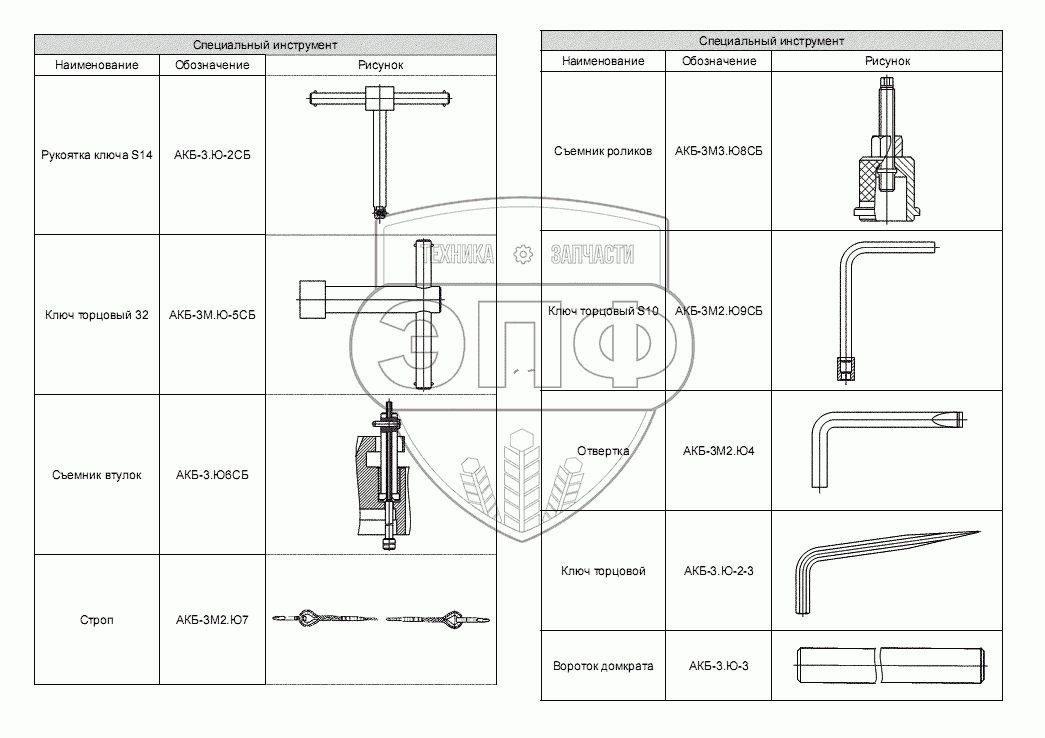 Специальный инструмент

| Наименование | Обозначение | Рисунок |
|---|---|---|
| Рукоятка ключа S14 | АКБ-3.Ю-2СБ | |
| Ключ торцовый 32 | АКБ-3М.Ю-5СБ | |
| Съемник втулок | АКБ-3.Ю6СБ | |
| Строп | АКБ-3М2.Ю7 | |

Специальный инструмент

| Наименование | Обозначение | Рисунок |
|---|---|---|
| Съемник роликов | АКБ-3М3.Ю8СБ | |
| Ключ торцовый S10 | АКБ-3М2.Ю9СБ | |
| Отвертка | АКБ-3М2.Ю4 | |
| Ключ торцовой | АКБ-3.Ю-2-3 | |
| Вороток домкрата | АКБ-3.Ю-3 | |

ТЕХНИКА ЗАПЧАСТИ
ЭПФ